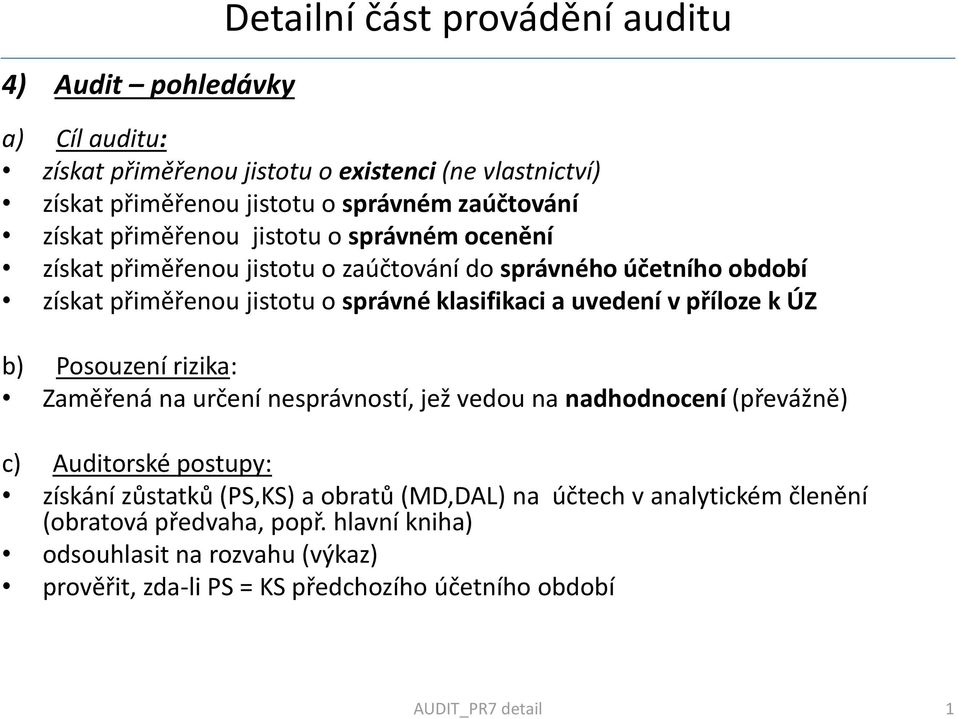 Detailní část provádění auditu

4) Audit – pohledávky

a) Cíl auditu:
• získat přiměřenou jistotu o existenci (ne vlastnictví)
• získat přiměřenou jistotu o správném zaúčtování
• získat přiměřenou jistotu o správném ocenění
• získat přiměřenou jistotu o zaúčtování do správného účetního období
• získat přiměřenou jistotu o správné klasifikaci a uvedení v příloze k ÚZ

b) Posouzení rizika:
• Zaměřená na určení nesprávností, jež vedou na nadhodnocení (převážně)

c) Auditorské postupy:
• získání zůstatků (PS,KS) a obratů (MD,DAL) na účtech v analytickém členění (obratová předvaha, popř. hlavní kniha)
• odsouhlasit na rozvahu (výkaz)
• prověřit, zda-li PS = KS předchozího účetního období

AUDIT_PR7 detail

1